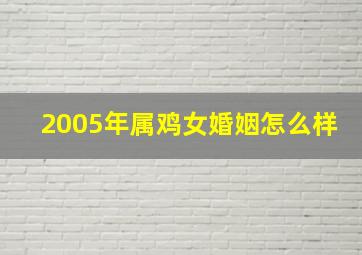 2005年属鸡女婚姻怎么样